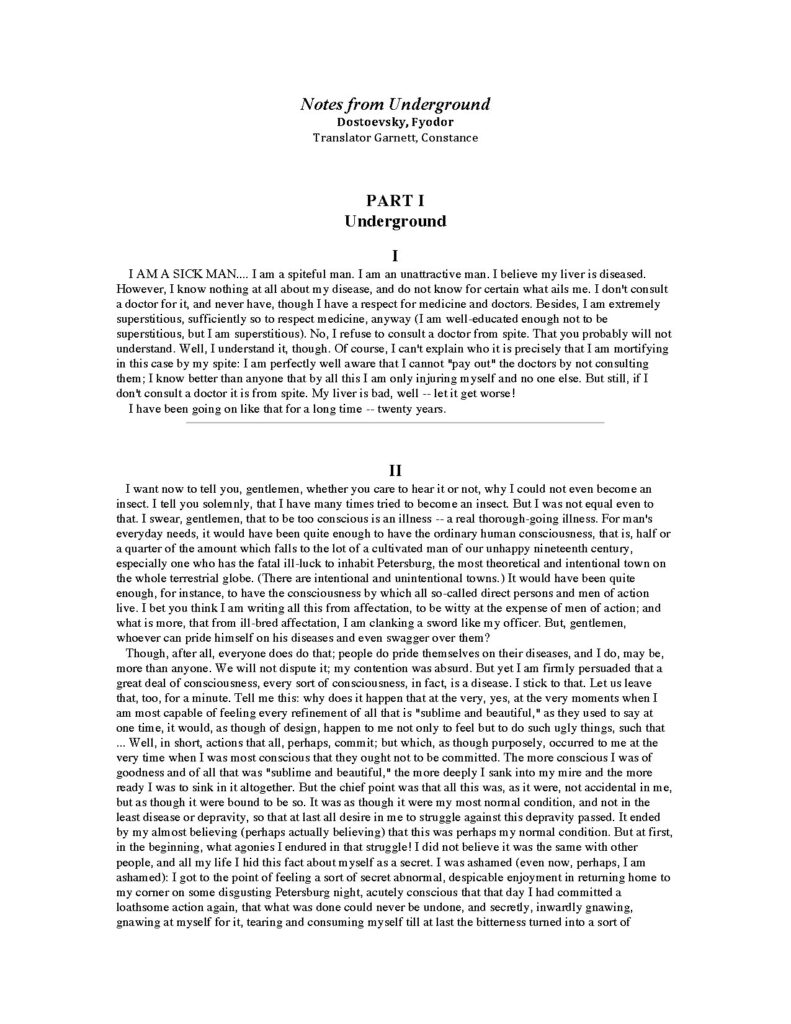 Notes from Underground
Dostoevsky, Fyodor
Translator Garnett, Constance

PART I
Underground

I

I AM A SICK MAN.... I am a spiteful man. I am an unattractive man. I believe my liver is diseased. However, I know nothing at all about my disease, and do not know for certain what ails me. I don't consult a doctor for it, and never have, though I have a respect for medicine and doctors. Besides, I am extremely superstitious, sufficiently so to respect medicine, anyway (I am well-educated enough not to be superstitious, but I am superstitious). No, I refuse to consult a doctor from spite. That you probably will not understand. Well, I understand it, though. Of course, I can't explain who it is precisely that I am mortifying in this case by my spite: I am perfectly well aware that I cannot "pay out" the doctors by not consulting them; I know better than anyone that by all this I am only injuring myself and no one else. But still, if I don't consult a doctor it is from spite. My liver is bad, well -- let it get worse!

I have been going on like that for a long time -- twenty years.

II

I want now to tell you, gentlemen, whether you care to hear it or not, why I could not even become an insect. I tell you solemnly, that I have many times tried to become an insect. But I was not equal even to that. I swear, gentlemen, that to be too conscious is an illness -- a real thorough-going illness. For man's everyday needs, it would have been quite enough to have the ordinary human consciousness, that is, half or a quarter of the amount which falls to the lot of a cultivated man of our unhappy nineteenth century, especially one who has the fatal ill-luck to inhabit Petersburg, the most theoretical and intentional town on the whole terrestrial globe. (There are intentional and unintentional towns.) It would have been quite enough, for instance, to have the consciousness by which all so-called direct persons and men of action live. I bet you think I am writing all this from affectation, to be witty at the expense of men of action; and what is more, that from ill-bred affectation, I am clanking a sword like my officer. But, gentlemen, whoever can pride himself on his diseases and even swagger over them?

Though, after all, everyone does do that; people do pride themselves on their diseases, and I do, may be, more than anyone. We will not dispute it; my contention was absurd. But yet I am firmly persuaded that a great deal of consciousness, every sort of consciousness, in fact, is a disease. I stick to that. Let us leave that, too, for a minute. Tell me this: why does it happen that at the very, yes, at the very moments when I am most capable of feeling every refinement of all that is "sublime and beautiful," as they used to say at one time, it would, as though of design, happen to me not only to feel but to do such ugly things, such that ... Well, in short, actions that all, perhaps, commit; but which, as though purposely, occurred to me at the very time when I was most conscious that they ought not to be committed. The more conscious I was of goodness and of all that was "sublime and beautiful," the more deeply I sank into my mire and the more ready I was to sink in it altogether. But the chief point was that all this was, as it were, not accidental in me, but as though it were bound to be so. It was as though it were my most normal condition, and not in the least disease or depravity, so that at last all desire in me to struggle against this depravity passed. It ended by my almost believing (perhaps actually believing) that this was perhaps my normal condition. But at first, in the beginning, what agonies I endured in that struggle! I did not believe it was the same with other people, and all my life I hid this fact about myself as a secret. I was ashamed (even now, perhaps, I am ashamed): I got to the point of feeling a sort of secret abnormal, despicable enjoyment in returning home to my corner on some disgusting Petersburg night, acutely conscious that that day I had committed a loathsome action again, that what was done could never be undone, and secretly, inwardly gnawing, gnawing at myself for it, tearing and consuming myself till at last the bitterness turned into a sort of